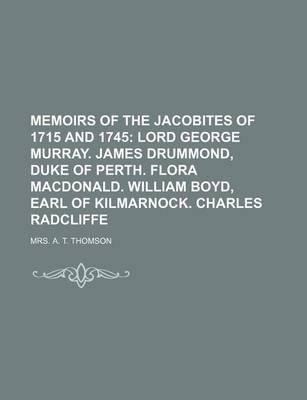 MEMOIRS OF THE JACOBITES OF 1715 AND 1745: LORD GEORGE MURRAY. JAMES DRUMMOND, DUKE OF PERTH. FLORA MACDONALD. WILLIAM BOYD, EARL OF KILMARNOCK. CHARLES RADCLIFFE

MRS. A. T. THOMSON